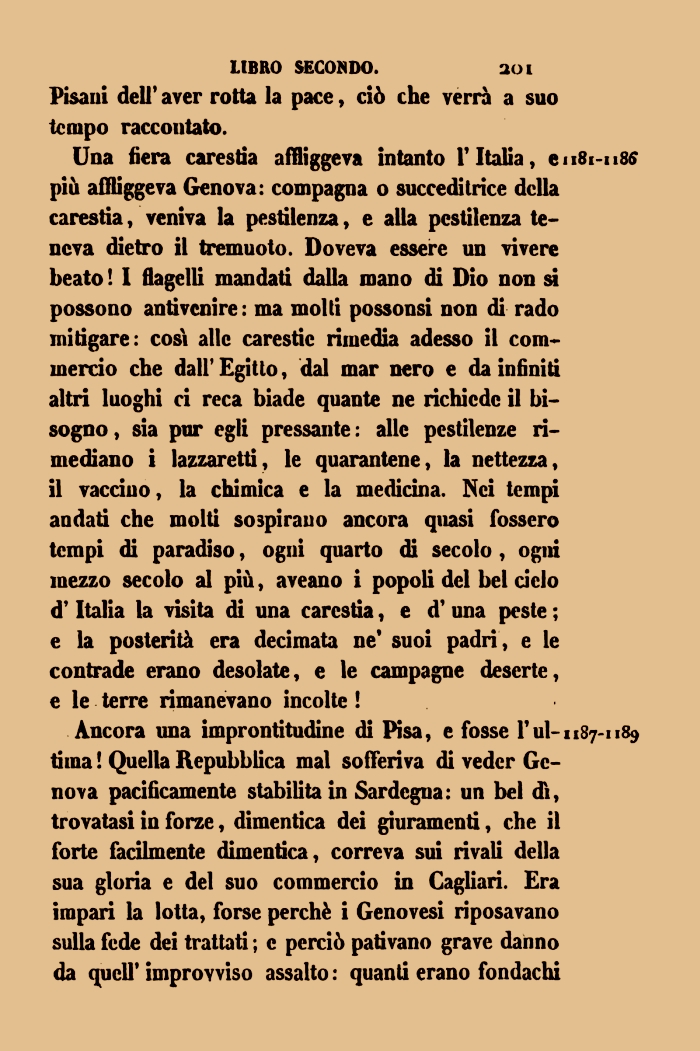 LIBRO SECONDO. 201

Pisani dell'aver rotta la pace, ciò che verrà a suo tempo raccontato.

Una fiera carestia affliggeva intanto l'Italia, e più affliggeva Genova: compagna o succeditrice della carestia, veniva la pestilenza, e alla pestilenza teneva dietro il tremuoto. Doveva essere un vivere beato! I flagelli mandati dalla mano di Dio non si possono antivenire: ma molti possonsi non di rado mitigare: così alle carestie rimedia adesso il commercio che dall'Egitto, dal mar nero e da infiniti altri luoghi ci reca biade quante ne richiede il bisogno, sia pur egli pressante: alle pestilenze rimediano i lazzaretti, le quarantene, la nettezza, il vaccino, la chimica e la medicina. Nei tempi andati che molti sospirano ancora quasi fossero tempi di paradiso, ogni quarto di secolo, ogni mezzo secolo al più, aveano i popoli del bel cielo d'Italia la visita di una carestia, e d'una peste; e la posterità era decimata ne' suoi padri, e le contrade erano desolate, e le campagne deserte, e le terre rimanevano incolte!

1181-1186

Ancora una improntitudine di Pisa, e fosse l'ultima! Quella Repubblica mal sofferiva di veder Genova pacificamente stabilita in Sardegna: un bel dì, trovatasi in forze, dimentica dei giuramenti, che il forte facilmente dimentica, correva sui rivali della sua gloria e del suo commercio in Cagliari. Era impari la lotta, forse perchè i Genovesi riposavano sulla fede dei trattati; e perciò pativano grave danno da quell'improvviso assalto: quanti erano fondachi

1187-1189